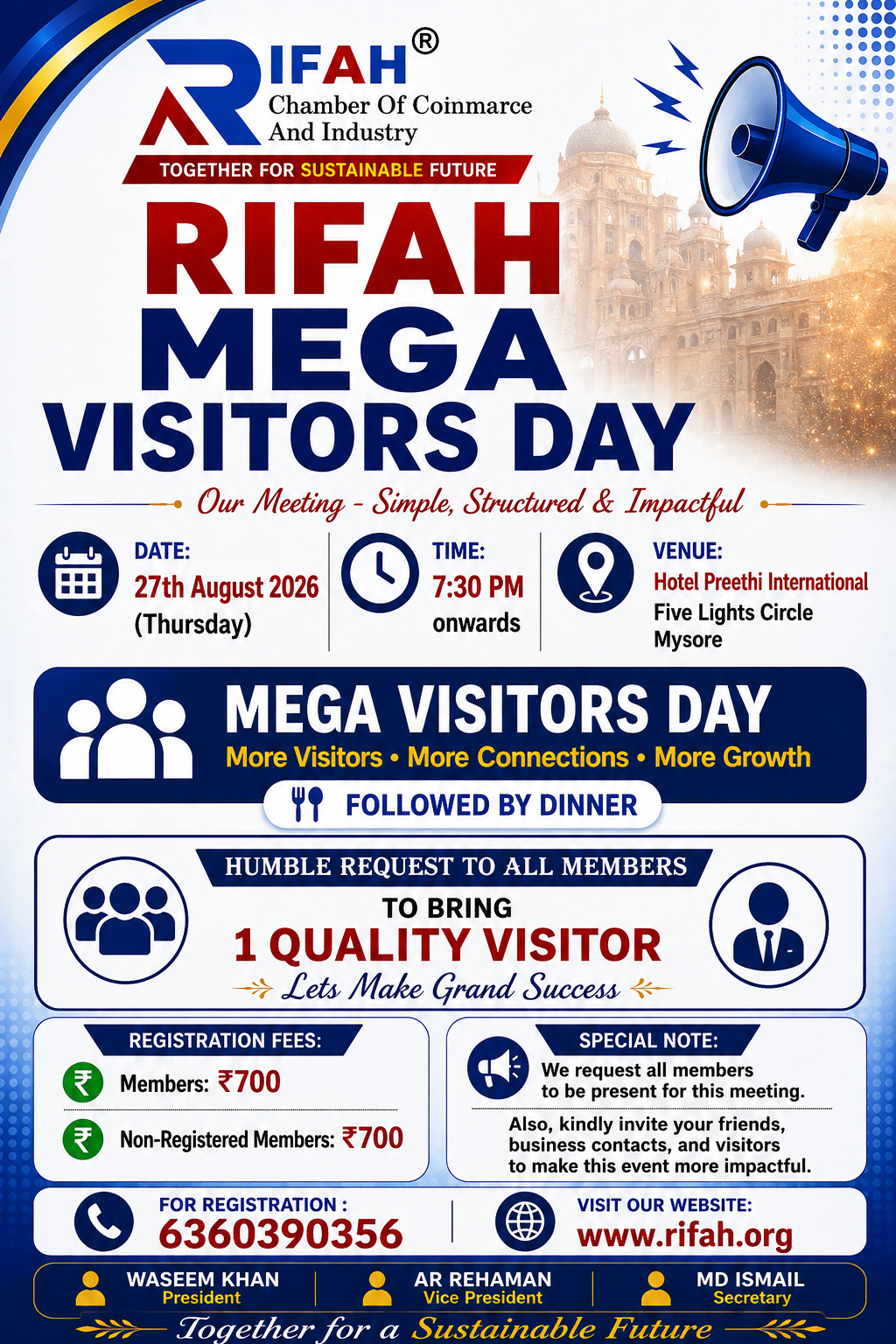 RIFAH®
Chamber Of Coinmarce
And Industry
TOGETHER FOR SUSTAINABLE FUTURE

RIFAH
MEGA
VISITORS DAY

Our Meeting - Simple, Structured & Impactful

DATE:
27th August 2026
(Thursday)

TIME:
7:30 PM
onwards

VENUE:
Hotel Preethi International
Five Lights Circle
Mysore

MEGA VISITORS DAY
More Visitors • More Connections • More Growth

FOLLOWED BY DINNER

HUMBLE REQUEST TO ALL MEMBERS
TO BRING
1 QUALITY VISITOR
Lets Make Grand Success

REGISTRATION FEES:
Members: ₹700
Non-Registered Members: ₹700

SPECIAL NOTE:
We request all members to be present for this meeting.
Also, kindly invite your friends, business contacts, and visitors to make this event more impactful.

FOR REGISTRATION :
6360390356

VISIT OUR WEBSITE:
www.rifah.org

WASEEM KHAN
President

AR REHAMAN
Vice President

MD ISMAIL
Secretary

Together for a Sustainable Future